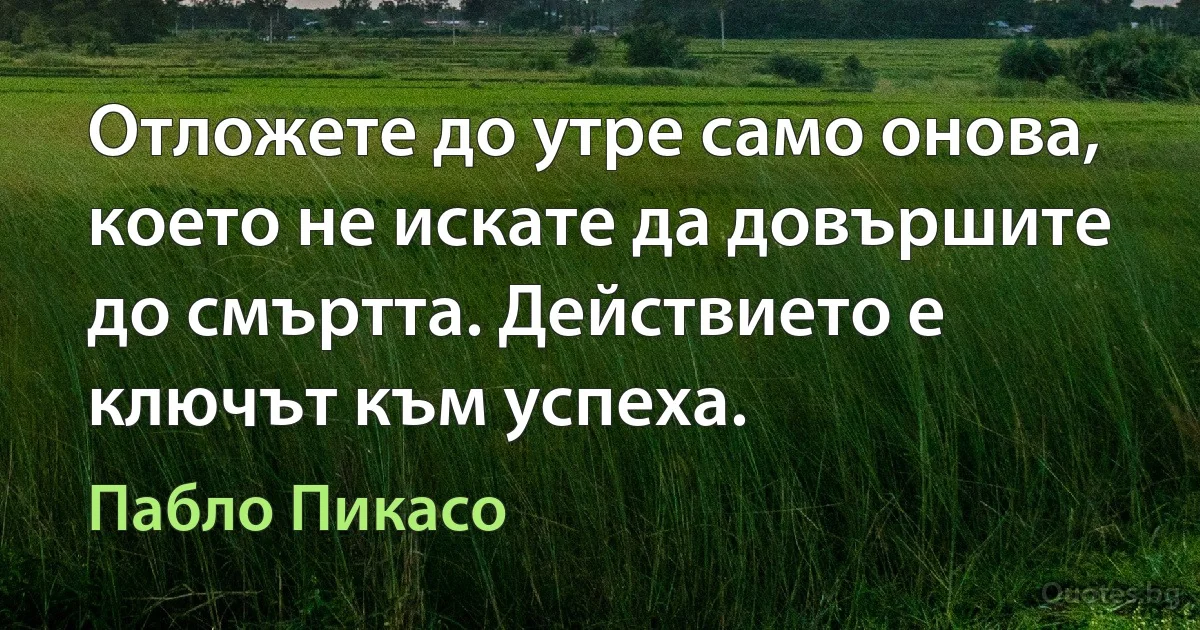 Отложете до утре само онова, което не искате да довършите до смъртта. Действието е ключът към успеха.

Пабло Пикасо

Quotes.bg